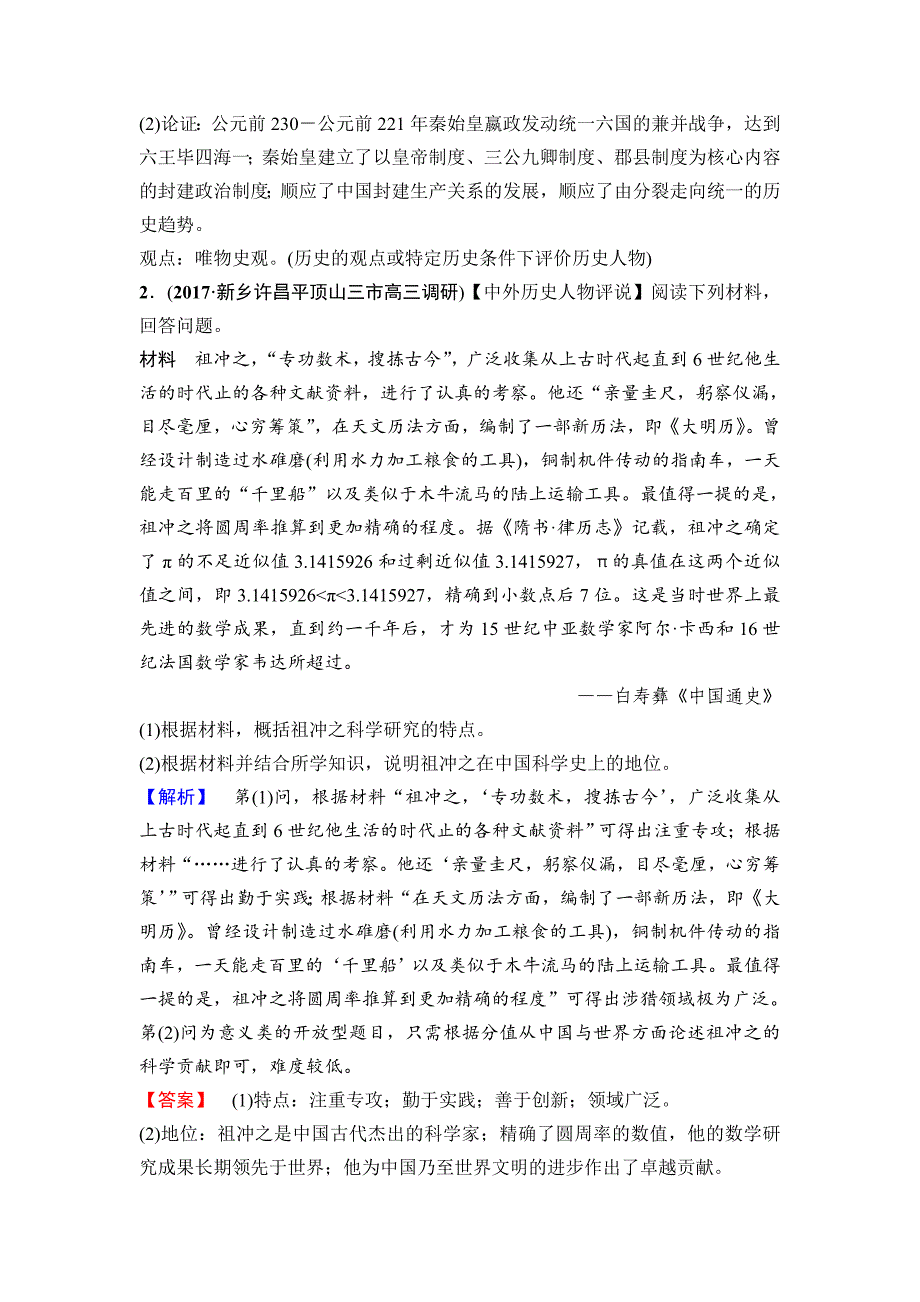 (2)论证：公元前 230－公元前 221 年秦始皇嬴政发动统一六国的兼并战争，达到六王毕四海一；秦始皇建立了以皇帝制度、三公九卿制度、郡县制度为核心内容的封建政治制度；顺应了中国封建生产关系的发展，顺应了由分裂走向统一的历史趋势。
观点：唯物史观。(历史的观点或特定历史条件下评价历史人物)

2．(2017·新乡许昌平顶山三市高三调研)【中外历史人物评说】阅读下列材料，回答问题。

材料　祖冲之，“专功数术，搜拣古今”，广泛收集从上古时代起直到 6 世纪他生活的时代止的各种文献资料，进行了认真的考察。他还“亲量圭尺，躬察仪漏，目尽毫厘，心穷筹策”，在天文历法方面，编制了一部新历法，即《大明历》。曾经设计制造过水碓磨(利用水力加工粮食的工具)，铜制机件传动的指南车，一天能走百里的“千里船”以及类似于木牛流马的陆上运输工具。最值得一提的是，祖冲之将圆周率推算到更加精确的程度。据《隋书·律历志》记载，祖冲之确定了 π 的不足近似值 3.1415926 和过剩近似值 3.1415927，π 的真值在这两个近似值之间，即 3.1415926<π<3.1415927，精确到小数点后 7 位。这是当时世界上最先进的数学成果，直到约一千年后，才为 15 世纪中亚数学家阿尔·卡西和 16 世纪法国数学家韦达所超过。

——白寿彝《中国通史》

(1)根据材料，概括祖冲之科学研究的特点。
(2)根据材料并结合所学知识，说明祖冲之在中国科学史上的地位。

【解析】　第(1)问，根据材料“祖冲之，‘专功数术，搜拣古今’，广泛收集从上古时代起直到 6 世纪他生活的时代止的各种文献资料”可得出注重专攻；根据材料“……进行了认真的考察。他还‘亲量圭尺，躬察仪漏，目尽毫厘，心穷筹策’”可得出勤于实践；根据材料“在天文历法方面，编制了一部新历法，即《大明历》。曾经设计制造过水碓磨(利用水力加工粮食的工具)，铜制机件传动的指南车，一天能走百里的‘千里船’以及类似于木牛流马的陆上运输工具。最值得一提的是，祖冲之将圆周率推算到更加精确的程度”可得出涉猎领域极为广泛。第(2)问为意义类的开放型题目，只需根据分值从中国与世界方面论述祖冲之的科学贡献即可，难度较低。

【答案】　(1)特点：注重专攻；勤于实践；善于创新；领域广泛。
(2)地位：祖冲之是中国古代杰出的科学家；精确了圆周率的数值，他的数学研究成果长期领先于世界；他为中国乃至世界文明的进步作出了卓越贡献。